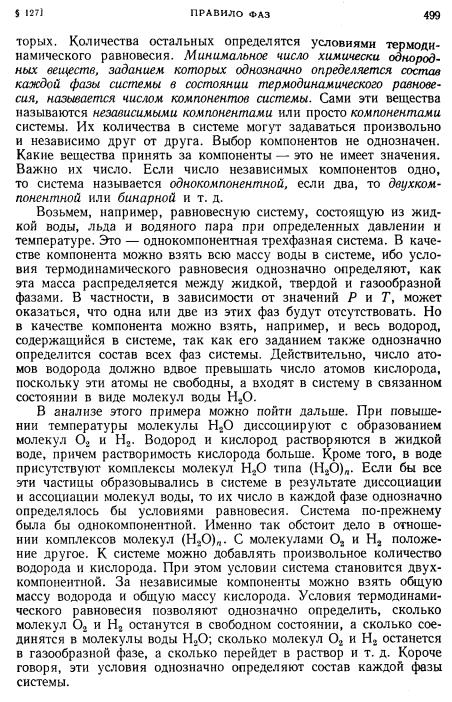 § 127] ПРАВИЛО ФАЗ 499

торых. Количества остальных определятся условиями термодинамического равновесия. Минимальное число химически однородных веществ, заданием которых однозначно определяется состав каждой фазы системы в состоянии термодинамического равновесия, называется числом компонентов системы. Сами эти вещества называются независимыми компонентами или просто компонентами системы. Их количества в системе могут задаваться произвольно и независимо друг от друга. Выбор компонентов не однозначен. Какие вещества принять за компоненты — это не имеет значения. Важно их число. Если число независимых компонентов одно, то система называется однокомпонентной, если два, то двухкомпонентной или бинарной и т. д.

Возьмем, например, равновесную систему, состоящую из жидкой воды, льда и водяного пара при определенных давлении и температуре. Это — однокомпонентная трехфазная система. В качестве компонента можно взять всю массу воды в системе, ибо условия термодинамического равновесия однозначно определяют, как эта масса распределяется между жидкой, твердой и газообразной фазами. В частности, в зависимости от значений $P$ и $T$, может оказаться, что одна или две из этих фаз будут отсутствовать. Но в качестве компонента можно взять, например, и весь водород, содержащийся в системе, так как его заданием также однозначно определится состав всех фаз системы. Действительно, число атомов водорода должно вдвое превышать число атомов кислорода, поскольку эти атомы не свободны, а входят в систему в связанном состоянии в виде молекул воды $H_2O$.

В анализе этого примера можно пойти дальше. При повышении температуры молекулы $H_2O$ диссоциируют с образованием молекул $O_2$ и $H_2$. Водород и кислород растворяются в жидкой воде, причем растворимость кислорода больше. Кроме того, в воде присутствуют комплексы молекул $H_2O$ типа $(H_2O)_n$. Если бы все эти частицы образовывались в системе в результате диссоциации и ассоциации молекул воды, то их число в каждой фазе однозначно определялось бы условиями равновесия. Система по-прежнему была бы однокомпонентной. Именно так обстоит дело в отношении комплексов молекул $(H_2O)_n$. С молекулами $O_2$ и $H_2$ положение другое. К системе можно добавлять произвольное количество водорода и кислорода. При этом условии система становится двухкомпонентной. За независимые компоненты можно взять общую массу водорода и общую массу кислорода. Условия термодинамического равновесия позволяют однозначно определить, сколько молекул $O_2$ и $H_2$ останутся в свободном состоянии, а сколько соединятся в молекулы воды $H_2O$; сколько молекул $O_2$ и $H_2$ останется в газообразной фазе, а сколько перейдет в раствор и т. д. Короче говоря, эти условия однозначно определяют состав каждой фазы системы.